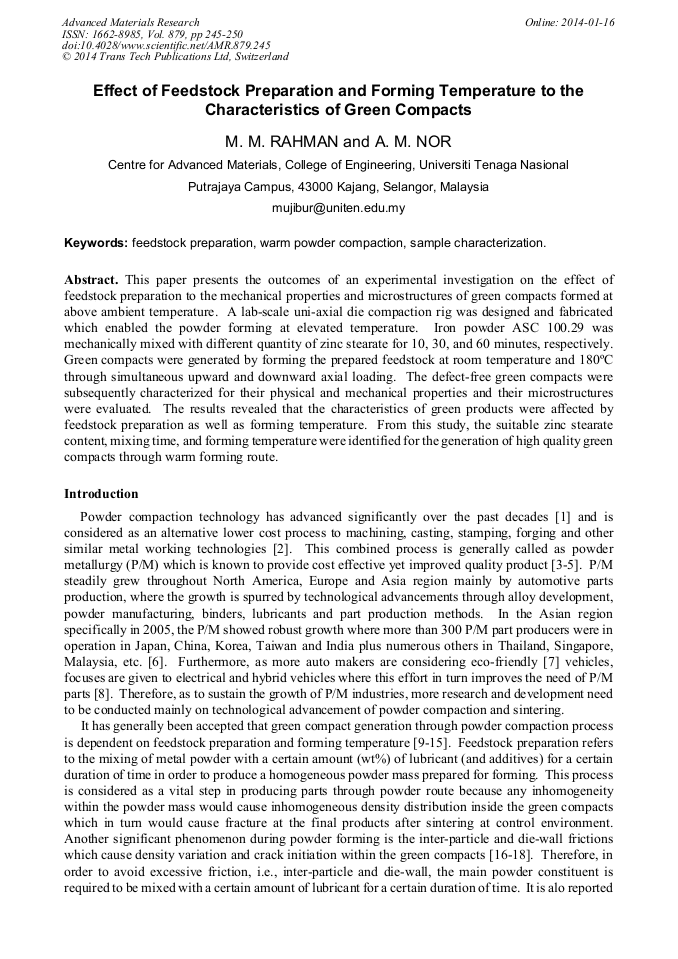 Advanced Materials Research
ISSN: 1662-8985, Vol. 879, pp 245-250
doi:10.4028/www.scientific.net/AMR.879.245
© 2014 Trans Tech Publications Ltd, Switzerland

Online: 2014-01-16

Effect of Feedstock Preparation and Forming Temperature to the Characteristics of Green Compacts

M. M. RAHMAN and A. M. NOR

Centre for Advanced Materials, College of Engineering, Universiti Tenaga Nasional

Putrajaya Campus, 43000 Kajang, Selangor, Malaysia

mujibur@uniten.edu.my

Keywords: feedstock preparation, warm powder compaction, sample characterization.

Abstract. This paper presents the outcomes of an experimental investigation on the effect of feedstock preparation to the mechanical properties and microstructures of green compacts formed at above ambient temperature. A lab-scale uni-axial die compaction rig was designed and fabricated which enabled the powder forming at elevated temperature. Iron powder ASC 100.29 was mechanically mixed with different quantity of zinc stearate for 10, 30, and 60 minutes, respectively. Green compacts were generated by forming the prepared feedstock at room temperature and 180ºC through simultaneous upward and downward axial loading. The defect-free green compacts were subsequently characterized for their physical and mechanical properties and their microstructures were evaluated. The results revealed that the characteristics of green products were affected by feedstock preparation as well as forming temperature. From this study, the suitable zinc stearate content, mixing time, and forming temperature were identified for the generation of high quality green compacts through warm forming route.

Introduction

Powder compaction technology has advanced significantly over the past decades [1] and is considered as an alternative lower cost process to machining, casting, stamping, forging and other similar metal working technologies [2]. This combined process is generally called as powder metallurgy (P/M) which is known to provide cost effective yet improved quality product [3-5]. P/M steadily grew throughout North America, Europe and Asia region mainly by automotive parts production, where the growth is spurred by technological advancements through alloy development, powder manufacturing, binders, lubricants and part production methods. In the Asian region specifically in 2005, the P/M showed robust growth where more than 300 P/M part producers were in operation in Japan, China, Korea, Taiwan and India plus numerous others in Thailand, Singapore, Malaysia, etc. [6]. Furthermore, as more auto makers are considering eco-friendly [7] vehicles, focuses are given to electrical and hybrid vehicles where this effort in turn improves the need of P/M parts [8]. Therefore, as to sustain the growth of P/M industries, more research and development need to be conducted mainly on technological advancement of powder compaction and sintering.

It has generally been accepted that green compact generation through powder compaction process is dependent on feedstock preparation and forming temperature [9-15]. Feedstock preparation refers to the mixing of metal powder with a certain amount (wt%) of lubricant (and additives) for a certain duration of time in order to produce a homogeneous powder mass prepared for forming. This process is considered as a vital step in producing parts through powder route because any inhomogeneity within the powder mass would cause inhomogeneous density distribution inside the green compacts which in turn would cause fracture at the final products after sintering at control environment. Another significant phenomenon during powder forming is the inter-particle and die-wall frictions which cause density variation and crack initiation within the green compacts [16-18]. Therefore, in order to avoid excessive friction, i.e., inter-particle and die-wall, the main powder constituent is required to be mixed with a certain amount of lubricant for a certain duration of time. It is alo reported